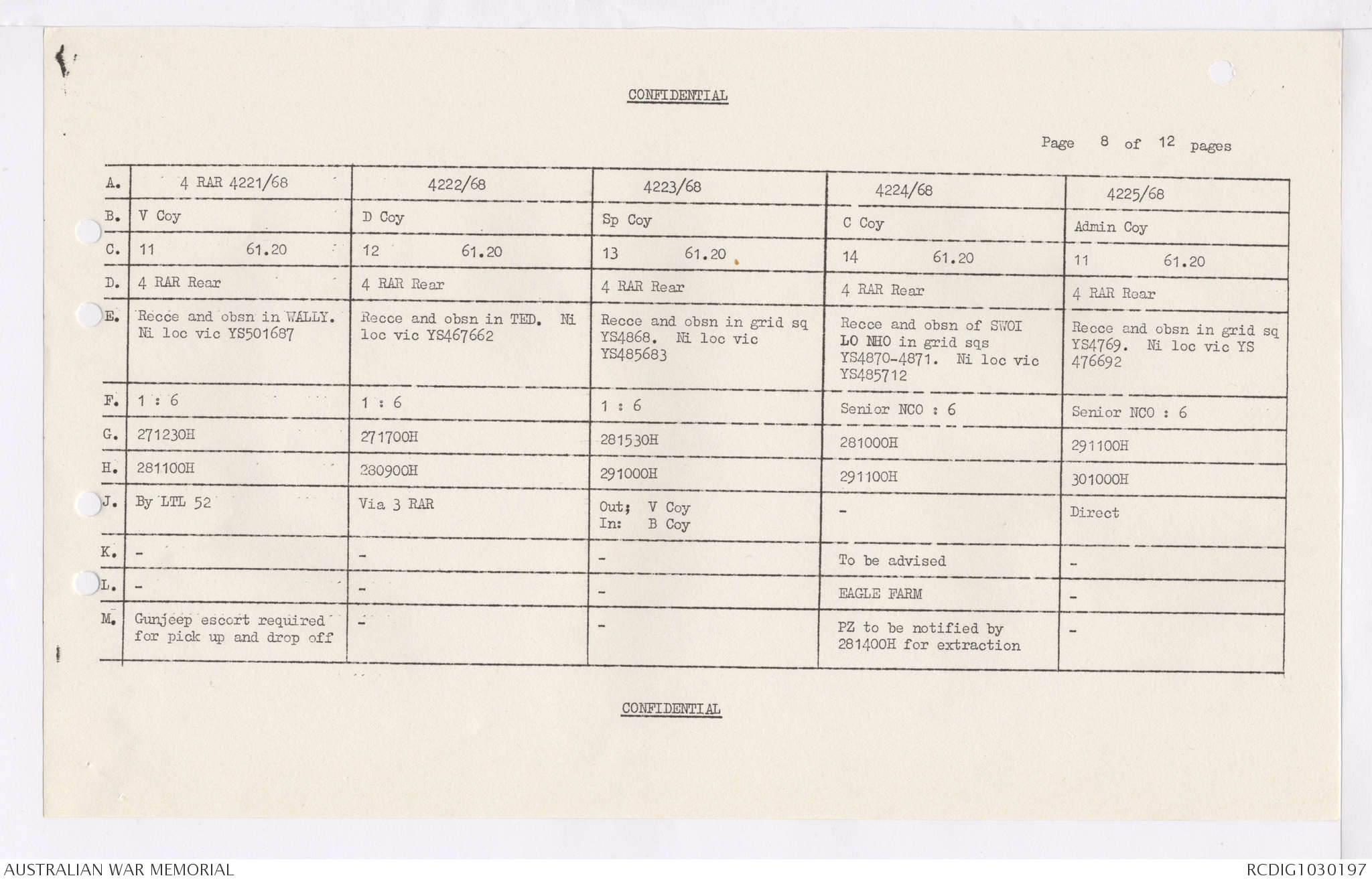 CONFIDENTIAL

Page 8 of 12 pages

| A. | 4 RAR 4221/68 | 4222/68 | 4223/68 | 4224/68 | 4225/68 |
|---|---|---|---|---|---|
| B. | V Coy | D Coy | Sp Coy | C Coy | Admin Coy |
| C. | 11 61.20 | 12 61.20 | 13 61.20 | 14 61.20 | 11 61.20 |
| D. | 4 RAR Rear | 4 RAR Rear | 4 RAR Rear | 4 RAR Rear | 4 RAR Rear |
| E. | Recce and obsn in WALLY. Ni loc vic YS501687 | Recce and obsn in TED. Ni loc vic YS467662 | Recce and obsn in grid sq YS4868. Ni loc vic YS485683 | Recce and obsn of SWOI LO NHO in grid sqs YS4870-4871. Ni loc vic YS485712 | Recce and obsn in grid sq YS4769. Ni loc vic YS 476692 |
| F. | 1 : 6 | 1 : 6 | 1 : 6 | Senior NCO : 6 | Senior NCO : 6 |
| G. | 271230H | 271700H | 281530H | 281000H | 291100H |
| H. | 281100H | 280900H | 291000H | 291100H | 301000H |
| J. | By LTL 52 | Via 3 RAR | Out; V Coy In: B Coy | - | Direct |
| K. | - | - | - | To be advised | - |
| L. | - | - | - | EAGLE FARM | - |
| M. | Gunjeep escort required for pick up and drop off | - | - | PZ to be notified by 281400H for extraction | - |

CONFIDENTIAL

AUSTRALIAN WAR MEMORIAL

RCDIG1030197